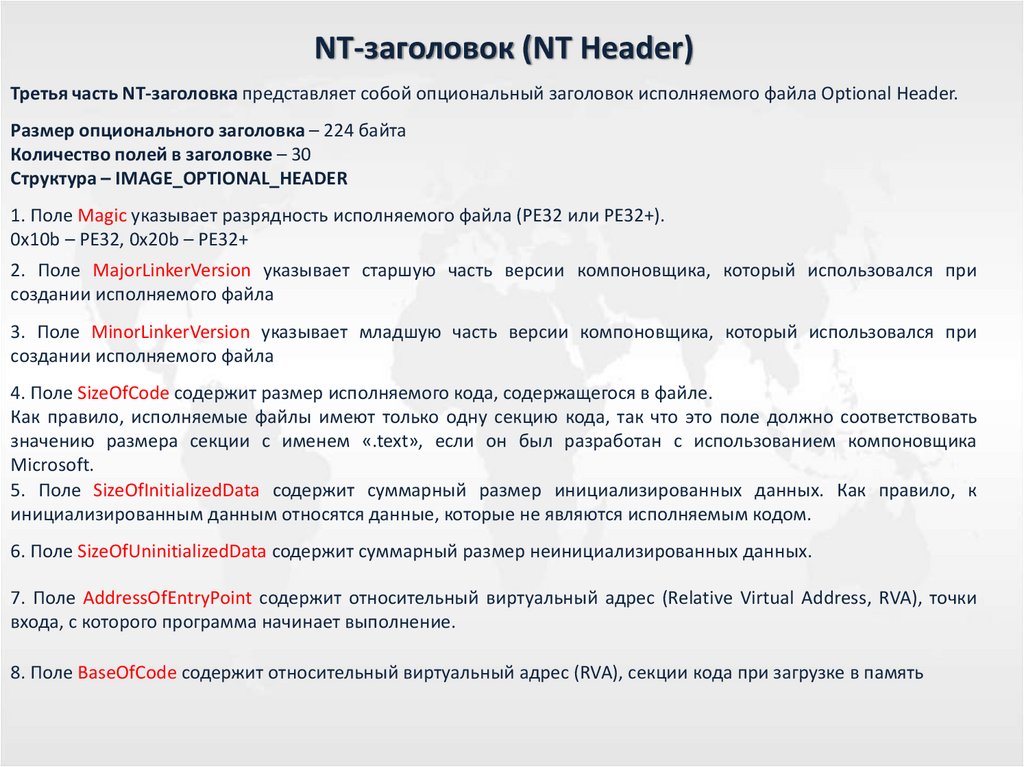 NT-заголовок (NT Header)

Третья часть NT-заголовка представляет собой опциональный заголовок исполняемого файла Optional Header.

Размер опционального заголовка – 224 байта
Количество полей в заголовке – 30
Структура – IMAGE_OPTIONAL_HEADER

1. Поле Magic указывает разрядность исполняемого файла (PE32 или PE32+).
0x10b – PE32, 0x20b – PE32+

2. Поле MajorLinkerVersion указывает старшую часть версии компоновщика, который использовался при создании исполняемого файла

3. Поле MinorLinkerVersion указывает младшую часть версии компоновщика, который использовался при создании исполняемого файла

4. Поле SizeOfCode содержит размер исполняемого кода, содержащегося в файле.
Как правило, исполняемые файлы имеют только одну секцию кода, так что это поле должно соответствовать значению размера секции с именем «.text», если он был разработан с использованием компоновщика Microsoft.

5. Поле SizeOfInitializedData содержит суммарный размер инициализированных данных. Как правило, к инициализированным данным относятся данные, которые не являются исполняемым кодом.

6. Поле SizeOfUninitializedData содержит суммарный размер неинициализированных данных.

7. Поле AddressOfEntryPoint содержит относительный виртуальный адрес (Relative Virtual Address, RVA), точки входа, с которого программа начинает выполнение.

8. Поле BaseOfCode содержит относительный виртуальный адрес (RVA), секции кода при загрузке в память